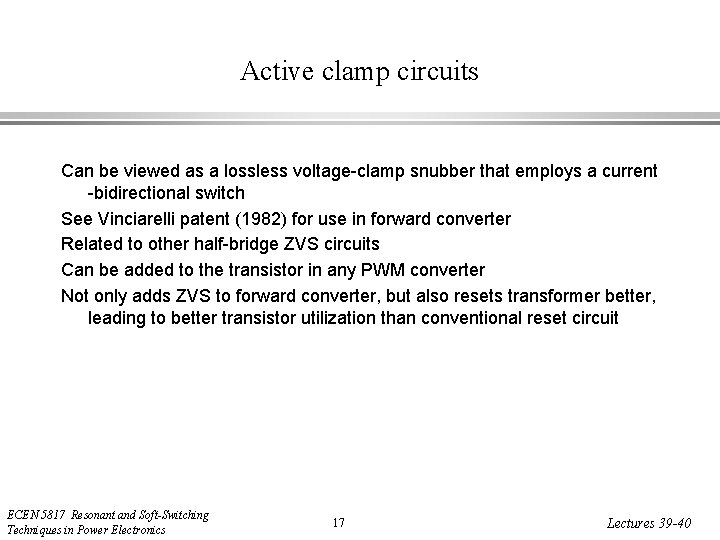 Active clamp circuits

Can be viewed as a lossless voltage-clamp snubber that employs a current -bidirectional switch

See Vinciarelli patent (1982) for use in forward converter

Related to other half-bridge ZVS circuits

Can be added to the transistor in any PWM converter

Not only adds ZVS to forward converter, but also resets transformer better, leading to better transistor utilization than conventional reset circuit

ECEN 5817 Resonant and Soft-Switching Techniques in Power Electronics

17

Lectures 39-40